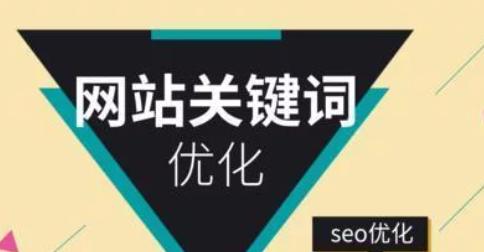 网站关键词
优化

seo优化